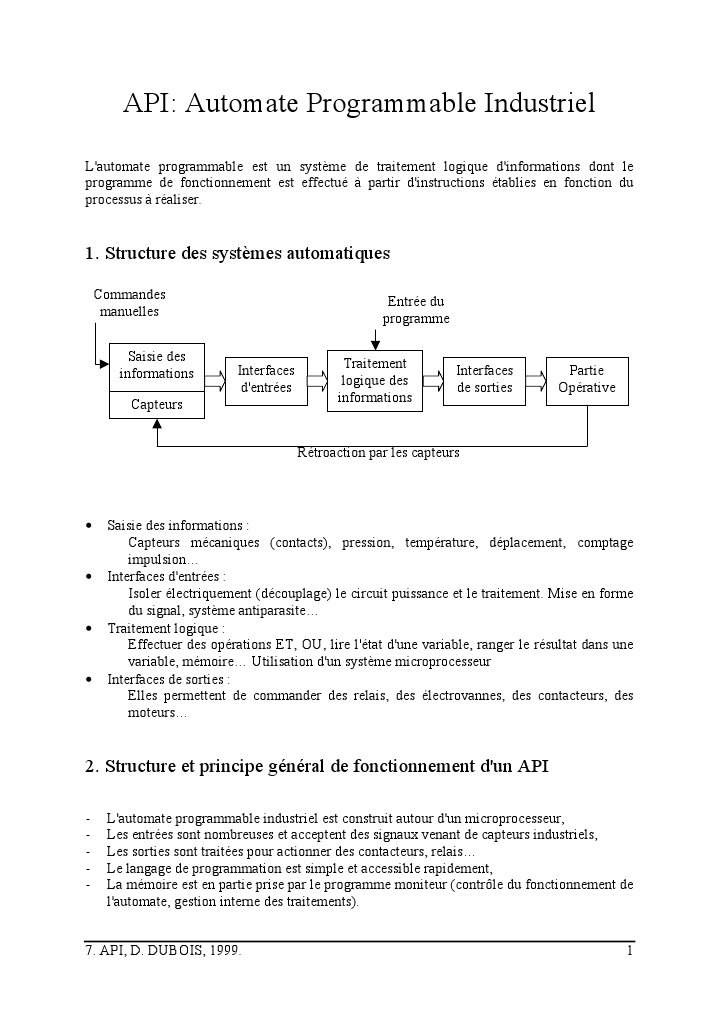 API: Automate Programmable Industriel

L'automate programmable est un système de traitement logique d'informations dont le programme de fonctionnement est effectué à partir d'instructions établies en fonction du processus à réaliser.

1. Structure des systèmes automatiques

Commandes manuelles

Entrée du programme

Saisie des informations

Capteurs

Interfaces d'entrées

Traitement logique des informations

Interfaces de sorties

Partie Opérative

Rétroaction par les capteurs

• Saisie des informations :
Capteurs mécaniques (contacts), pression, température, déplacement, comptage impulsion…
• Interfaces d'entrées :
Isoler électriquement (découplage) le circuit puissance et le traitement. Mise en forme du signal, système antiparasite…
• Traitement logique :
Effectuer des opérations ET, OU, lire l'état d'une variable, ranger le résultat dans une variable, mémoire… Utilisation d'un système microprocesseur
• Interfaces de sorties :
Elles permettent de commander des relais, des électrovannes, des contacteurs, des moteurs…

2. Structure et principe général de fonctionnement d'un API

- L'automate programmable industriel est construit autour d'un microprocesseur,
- Les entrées sont nombreuses et acceptent des signaux venant de capteurs industriels,
- Les sorties sont traitées pour actionner des contacteurs, relais…
- Le langage de programmation est simple et accessible rapidement,
- La mémoire est en partie prise par le programme moniteur (contrôle du fonctionnement de l'automate, gestion interne des traitements).

7. API, D. DUBOIS, 1999. 1